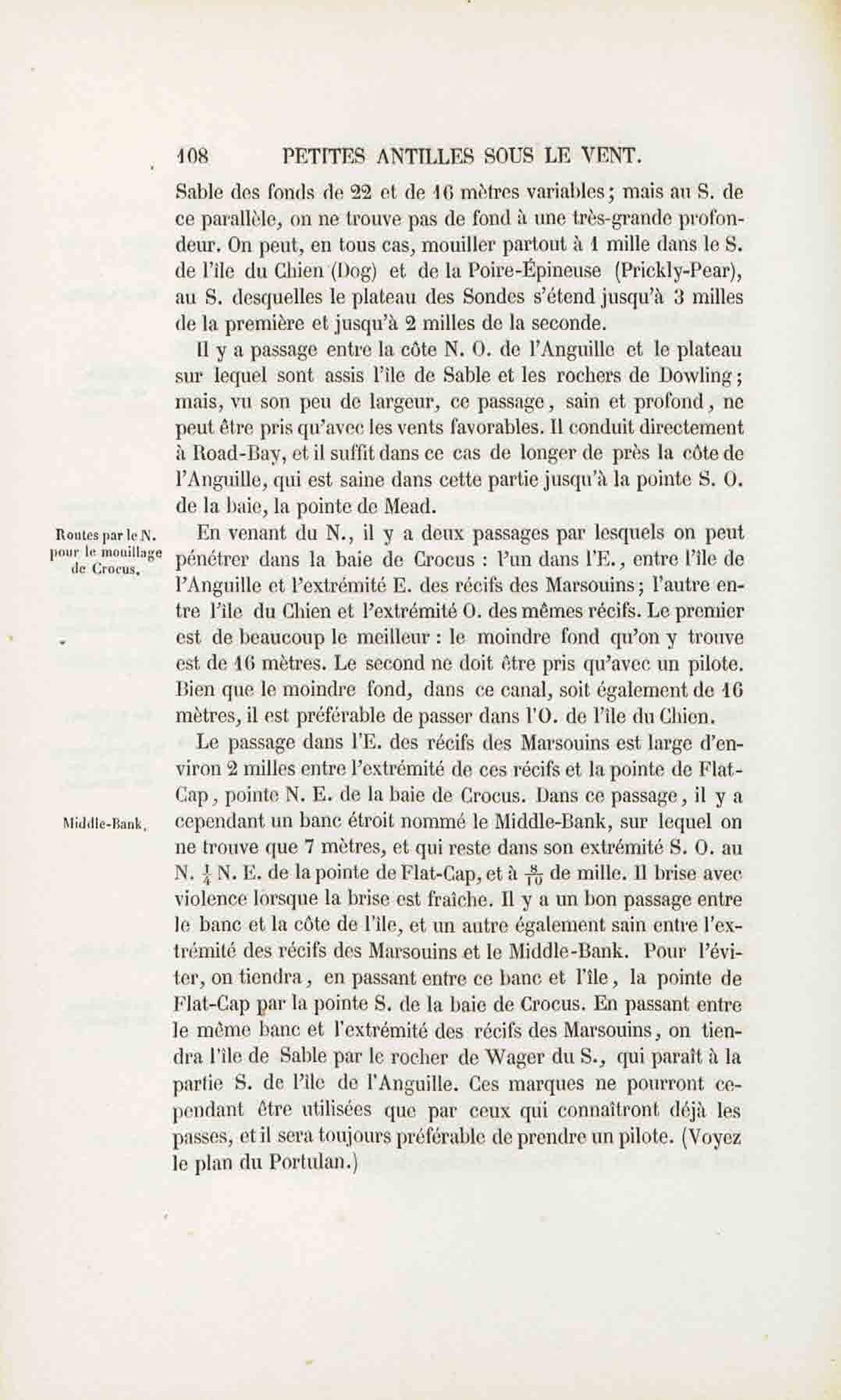 108 PETITES ANTILLES SOUS LE VENT.

Sable des fonds de 22 et de 16 mètres variables; mais au S. de ce parallèle, on ne trouve pas de fond à une très-grande profondeur. On peut, en tous cas, mouiller partout à 1 mille dans le S. de l'île du Chien (Dog) et de la Poire-Épineuse (Prickly-Pear), au S. desquelles le plateau des Sondes s'étend jusqu'à 3 milles de la première et jusqu'à 2 milles de la seconde.

Il y a passage entre la côte N. O. de l'Anguille et le plateau sur lequel sont assis l'île de Sable et les rochers de Dowling; mais, vu son peu de largeur, ce passage, sain et profond, ne peut être pris qu'avec les vents favorables. Il conduit directement à Road-Bay, et il suffit dans ce cas de longer de près la côte de l'Anguille, qui est saine dans cette partie jusqu'à la pointe S. O. de la baie, la pointe de Mead.

Routes par le N. pour le mouillage de Crocus.

En venant du N., il y a deux passages par lesquels on peut pénétrer dans la baie de Crocus : l'un dans l'E., entre l'île de l'Anguille et l'extrémité E. des récifs des Marsouins; l'autre entre l'île du Chien et l'extrémité O. des mêmes récifs. Le premier est de beaucoup le meilleur : le moindre fond qu'on y trouve est de 16 mètres. Le second ne doit être pris qu'avec un pilote. Bien que le moindre fond, dans ce canal, soit également de 16 mètres, il est préférable de passer dans l'O. de l'île du Chien.

Le passage dans l'E. des récifs des Marsouins est large d'environ 2 milles entre l'extrémité de ces récifs et la pointe de Flat-Cap, pointe N. E. de la baie de Crocus. Dans ce passage, il y a

Middle-Bank.

cependant un banc étroit nommé le Middle-Bank, sur lequel on ne trouve que 7 mètres, et qui reste dans son extrémité S. O. au N. $\frac{1}{4}$ N. E. de la pointe de Flat-Cap, et à $\frac{8}{10}$ de mille. Il brise avec violence lorsque la brise est fraîche. Il y a un bon passage entre le banc et la côte de l'île, et un autre également sain entre l'extrémité des récifs des Marsouins et le Middle-Bank. Pour l'éviter, on tiendra, en passant entre ce banc et l'île, la pointe de Flat-Cap par la pointe S. de la baie de Crocus. En passant entre le même banc et l'extrémité des récifs des Marsouins, on tiendra l'île de Sable par le rocher de Wager du S., qui paraît à la partie S. de l'île de l'Anguille. Ces marques ne pourront cependant être utilisées que par ceux qui connaîtront déjà les passes, et il sera toujours préférable de prendre un pilote. (Voyez le plan du Portulan.)